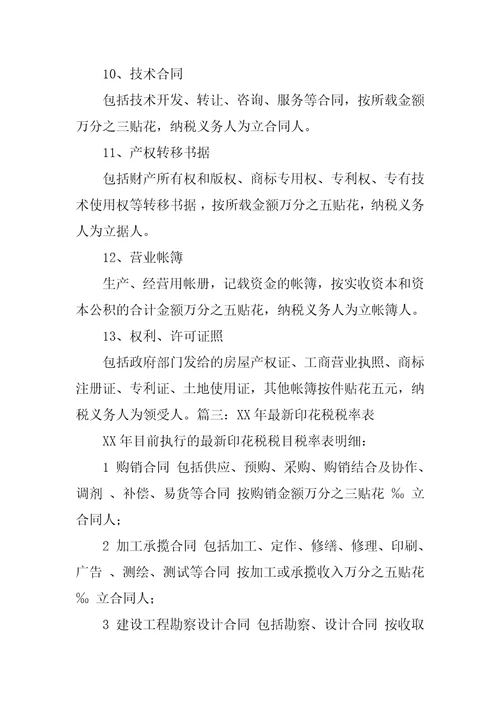 10、技术合同

包括技术开发、转让、咨询、服务等合同，按所载金额万分之三贴花，纳税义务人为立合同人。

11、产权转移书据

包括财产所有权和版权、商标专用权、专利权、专有技术使用权等转移书据，按所载金额万分之五贴花，纳税义务人为立据人。

12、营业帐簿

生产、经营用帐册，记载资金的帐簿，按实收资本和资本公积的合计金额万分之五贴花，纳税义务人为立帐簿人。

13、权利、许可证照

包括政府部门发给的房屋产权证、工商营业执照、商标注册证、专利证、土地使用证，其他帐簿按件贴花五元，纳税义务人为领受人。篇三：XX 年最新印花税税率表

XX 年目前执行的最新印花税税目税率表明细：

1 购销合同 包括供应、预购、采购、购销结合及协作、调剂 、补偿、易货等合同 按购销金额万分之三贴花 ‰ 立合同人；

2 加工承揽合同 包括加工、定作、修缮、修理、印刷、广告 、测绘、测试等合同 按加工或承揽收入万分之五贴花 ‰ 立合同人；

3 建设工程勘察设计合同 包括勘察、设计合同 按收取